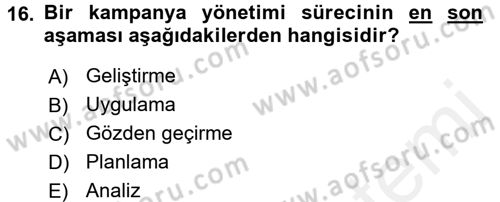 16. Bir kampanya yönetimi sürecinin en son aşaması aşağıdakilerden hangisidir?

A) Geliştirme
B) Uygulama
C) Gözden geçirme
D) Planlama
E) Analiz

www.aofsoru.com
www.aofsoru.com
www.aofsoru.com
www.aofsoru.com